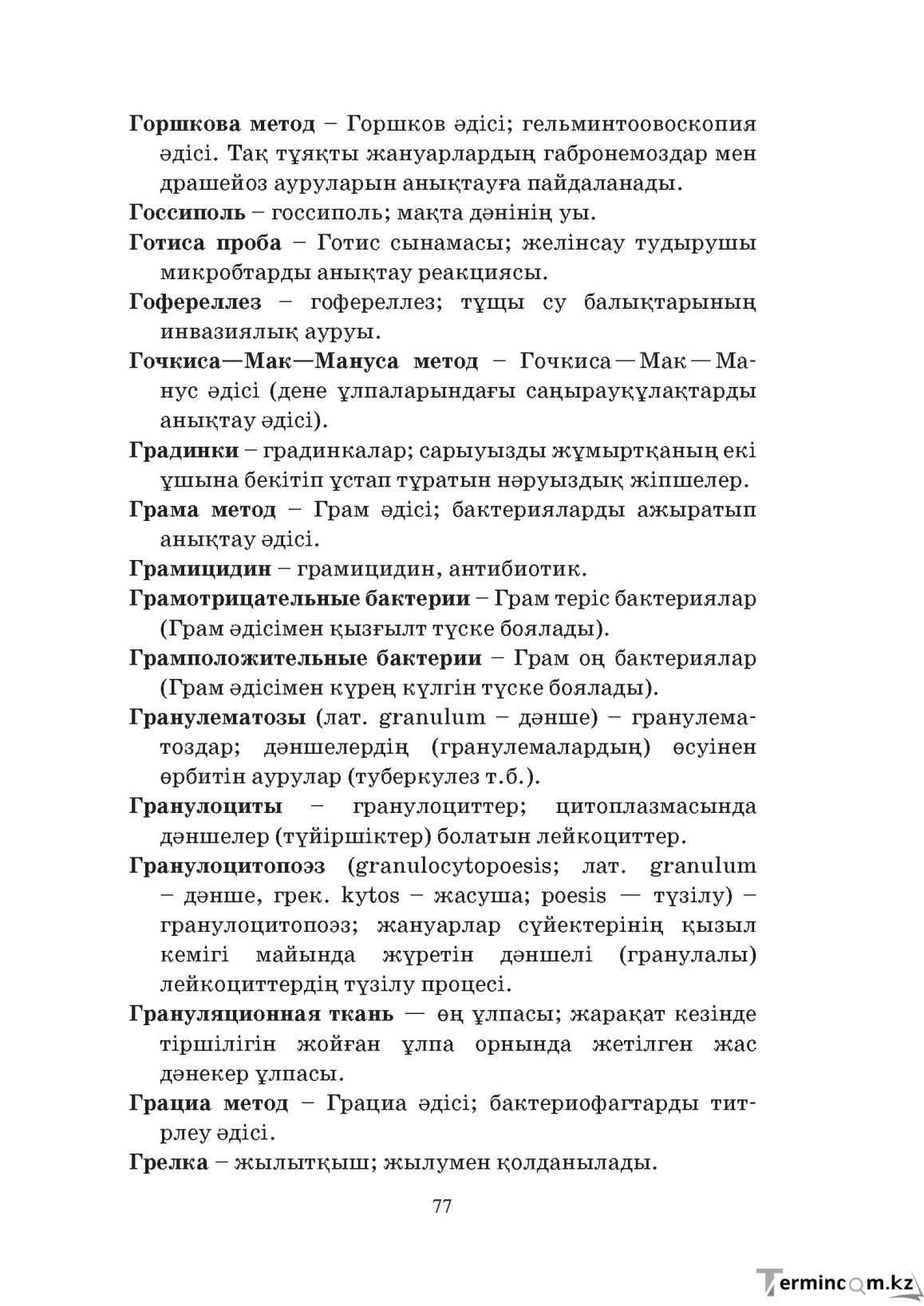 Горшкова метод – Горшков әдісі; гельминтоовоскопия әдісі. Тақ тұяқты жануарлардың габронемоздар мен драшейоз ауруларын анықтауға пайдаланады.

Госсиполь – госсиполь; мақта дәнінің уы.

Готиса проба – Готис сынамасы; желінсау тудырушы микробтарды анықтау реакциясы.

Гофереллез – гофереллез; тұщы су балықтарының инвазиялық ауруы.

Гочкиса—Мак—Мануса метод – Гочкиса — Мак — Манус әдісі (дене ұлпаларындағы саңырауқұлақтарды анықтау әдісі).

Градинки – градинкалар; сарыуызды жұмыртқаның екі ұшына бекітіп ұстап тұратын нәруыздық жіпшелер.

Грама метод – Грам әдісі; бактерияларды ажыратып анықтау әдісі.

Грамицидин – грамицидин, антибиотик.

Грамотрицательные бактерии – Грам теріс бактериялар (Грам әдісімен қызғылт түске боялады).

Грамположительные бактерии – Грам оң бактериялар (Грам әдісімен күрең күлгін түске боялады).

Гранулематозы (лат. granulum – дәнше) – гранулематоздар; дәншелердің (гранулемалардың) өсуінен өрбитін аурулар (туберкулез т.б.).

Гранулоциты – гранулоциттер; цитоплазмасында дәншелер (түйіршіктер) болатын лейкоциттер.

Гранулоцитопоэз (granulocytopoesis; лат. granulum – дәнше, грек. kytos – жасуша; poesis — түзілу) – гранулоцитопоэз; жануарлар сүйектерінің қызыл кемігі майында жүретін дәншелі (гранулалы) лейкоциттердің түзілу процесі.

Грануляционная ткань — өң ұлпасы; жарақат кезінде тіршілігін жойған ұлпа орнында жетілген жас дәнекер ұлпасы.

Грациа метод – Грациа әдісі; бактериофагтарды титрлеу әдісі.

Грелка – жылытқыш; жылумен қолданылады.

77

Termincom.kz